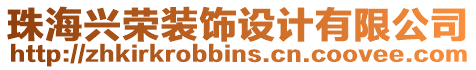 珠海兴荣装饰设计有限公司
http://zhkirkrobbins.cn.coovee.com